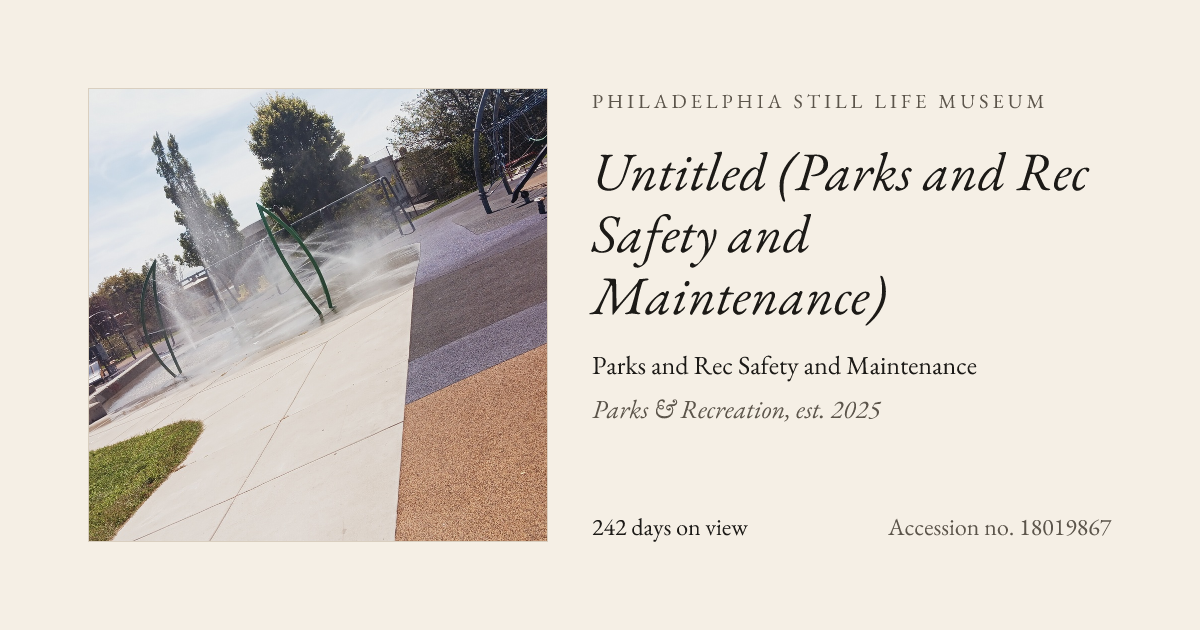 PHILADELPHIA STILL LIFE MUSEUM

Untitled (Parks and Rec Safety and Maintenance)

Parks and Rec Safety and Maintenance

Parks & Recreation, est. 2025

242 days on view

Accession no. 18019867